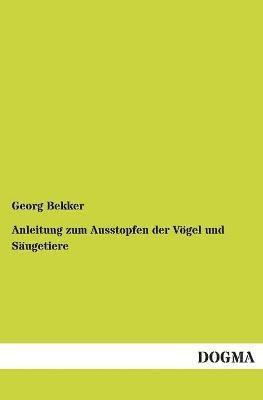 Georg Bekker

Anleitung zum Ausstopfen der Vögel und Säugetiere

DOGMA